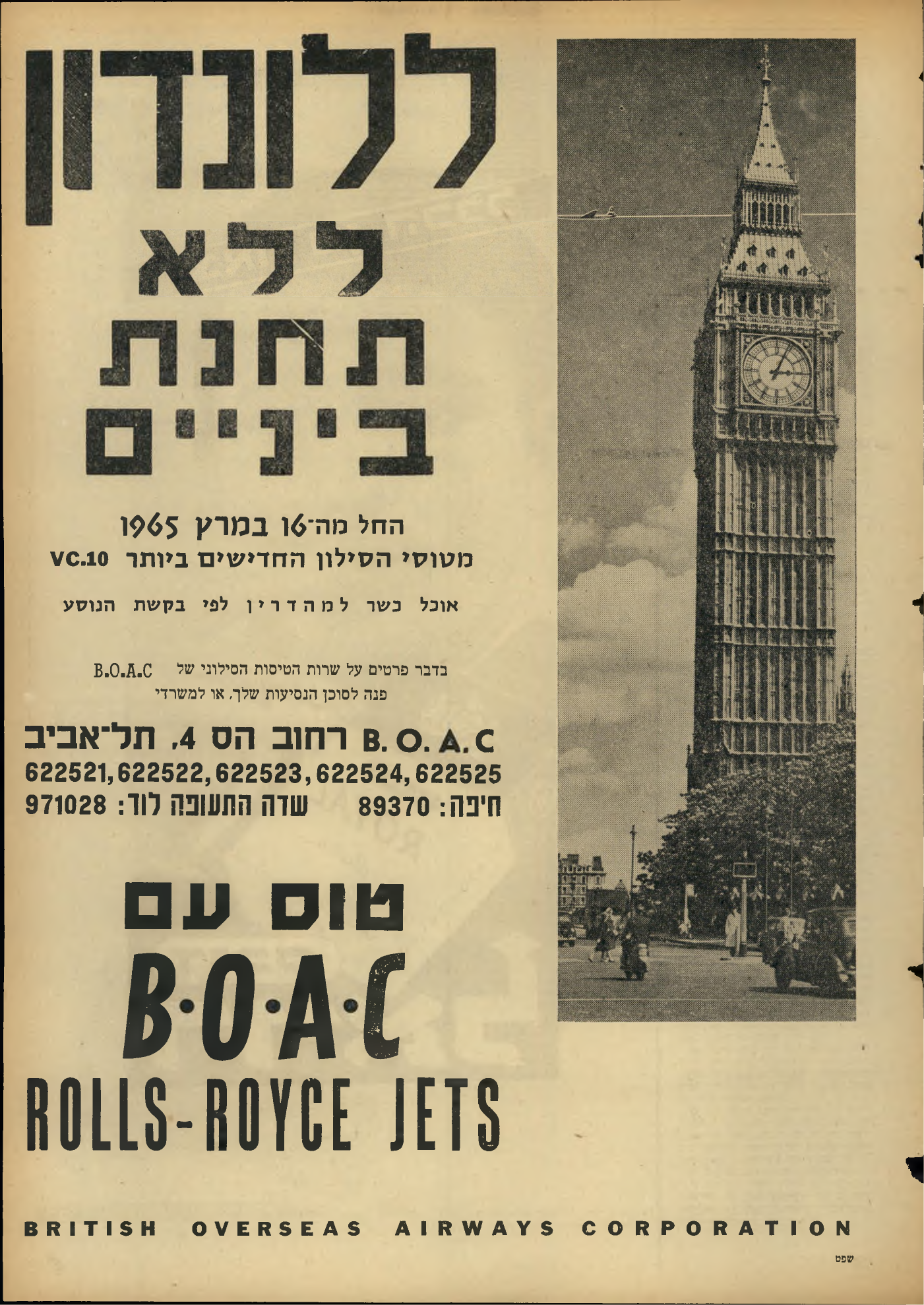 ללונדון
ללא
תחנת
ביניים

החל מה־16 במרץ 1965
מטוסי הסילון החדישים ביותר VC.10

אוכל כשר למהדרין לפי בקשת הנוסע

בדבר פרטים על שרות הטיסות הסילוני של B.O.A.C
פנה לסוכן הנסיעות שלך, או למשרדי

B.O.A.C רחוב הס 4, תל־אביב
622521, 622522, 622523, 622524, 622525
חיפה: 89370 שדה התעופה לוד: 971028

טוס עם
B·O·A·C
ROLLS-ROYCE JETS

BRITISH OVERSEAS AIRWAYS CORPORATION

שפט